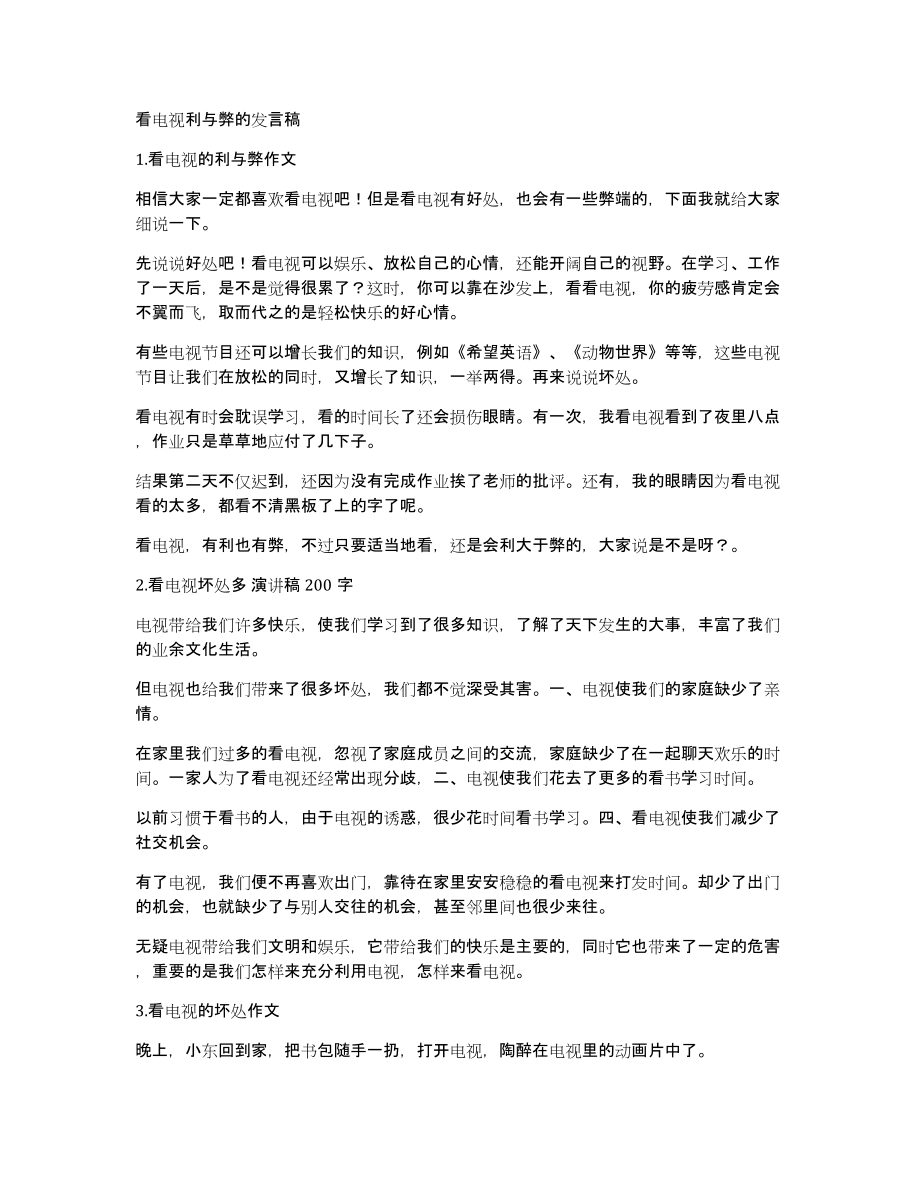 看电视利与弊的发言稿

1.看电视的利与弊作文

相信大家一定都喜欢看电视吧！但是看电视有好处，也会有一些弊端的，下面我就给大家细说一下。

先说说好处吧！看电视可以娱乐、放松自己的心情，还能开阔自己的视野。在学习、工作了一天后，是不是觉得很累了？这时，你可以靠在沙发上，看看电视，你的疲劳感肯定会不翼而飞，取而代之的是轻松快乐的好心情。

有些电视节目还可以增长我们的知识，例如《希望英语》、《动物世界》等等，这些电视节目让我们在放松的同时，又增长了知识，一举两得。再来说说坏处。

看电视有时会耽误学习，看的时间长了还会损伤眼睛。有一次，我看电视看到了夜里八点，作业只是草草地应付了几下子。

结果第二天不仅迟到，还因为没有完成作业挨了老师的批评。还有，我的眼睛因为看电视看的太多，都看不清黑板了上的字了呢。

看电视，有利也有弊，不过只要适当地看，还是会利大于弊的，大家说是不是呀？。

2.看电视坏处多 演讲稿 200 字

电视带给我们许多快乐，使我们学习到了很多知识，了解了天下发生的大事，丰富了我们的业余文化生活。

但电视也给我们带来了很多坏处，我们都不觉深受其害。一、电视使我们的家庭缺少了亲情。

在家里我们过多的看电视，忽视了家庭成员之间的交流，家庭缺少了在一起聊天欢乐的时间。一家人为了看电视还经常出现分歧，二、电视使我们花去了更多的看书学习时间。

以前习惯于看书的人，由于电视的诱惑，很少花时间看书学习。四、看电视使我们减少了社交机会。

有了电视，我们便不再喜欢出门，靠待在家里安安稳稳的看电视来打发时间。却少了出门的机会，也就缺少了与别人交往的机会，甚至邻里间也很少来往。

无疑电视带给我们文明和娱乐，它带给我们的快乐是主要的，同时它也带来了一定的危害，重要的是我们怎样来充分利用电视，怎样来看电视。

3.看电视的坏处作文

晚上，小东回到家，把书包随手一扔，打开电视，陶醉在电视里的动画片中了。